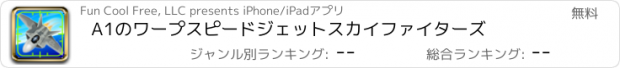 Fun Cool Free, LLC presents iPhone/iPadアプリ

無料

A1のワープスピードジェットスカイファイターズ

ジャンル別ランキング: --

総合ランキング: --